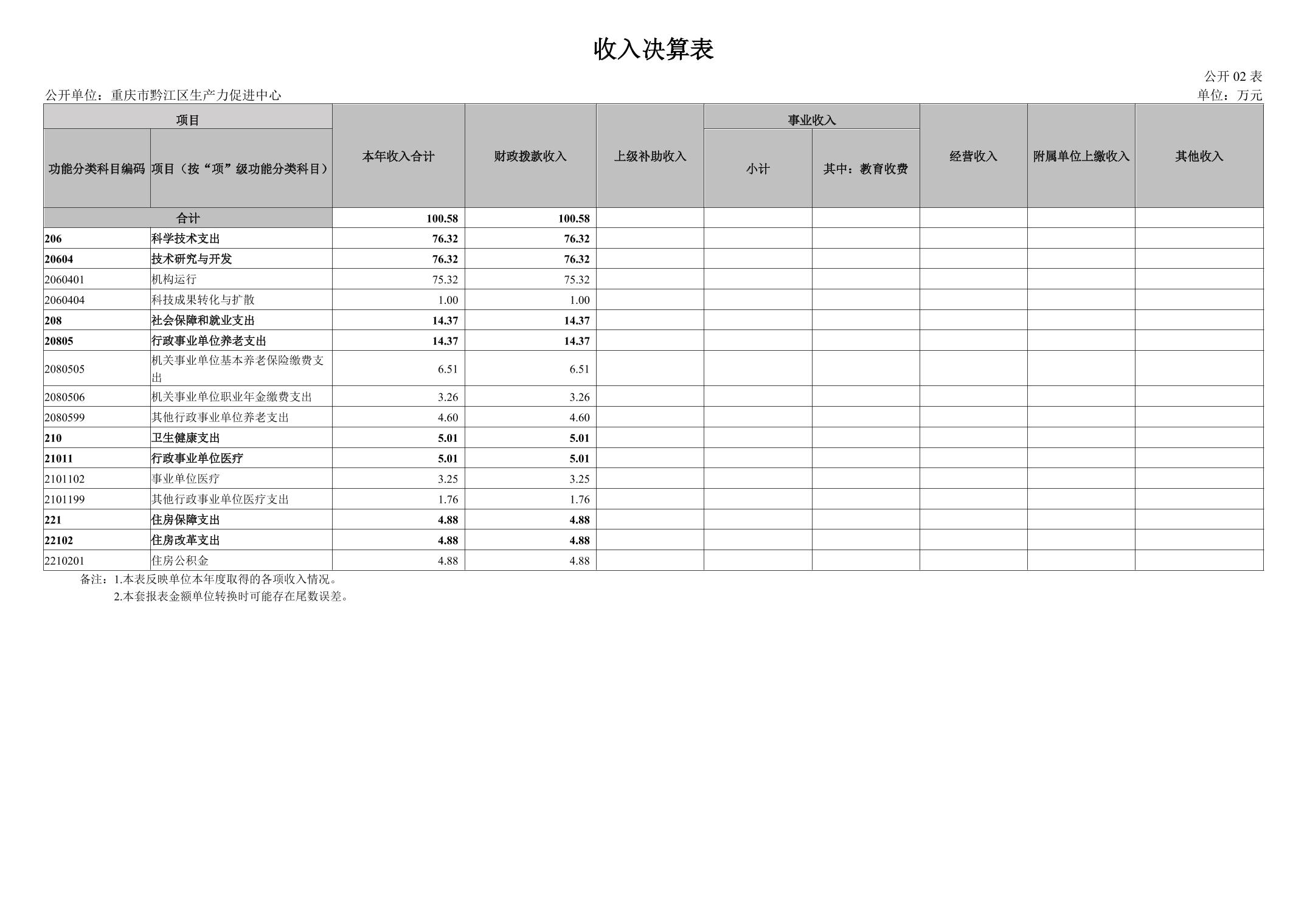 收入决算表

公开02表

公开单位：重庆市黔江区生产力促进中心

单位：万元

| 项目 |  | 本年收入合计 | 财政拨款收入 | 上级补助收入 | 事业收入 |  | 经营收入 | 附属单位上缴收入 | 其他收入 |
|---|---|---|---|---|---|---|---|---|---|
| 功能分类科目编码 | 项目（按“项”级功能分类科目） |  |  |  | 小计 | 其中：教育收费 |  |  |  |
| 合计 |  | 100.58 | 100.58 |  |  |  |  |  |  |
| 206 | 科学技术支出 | 76.32 | 76.32 |  |  |  |  |  |  |
| 20604 | 技术研究与开发 | 76.32 | 76.32 |  |  |  |  |  |  |
| 2060401 | 机构运行 | 75.32 | 75.32 |  |  |  |  |  |  |
| 2060404 | 科技成果转化与扩散 | 1.00 | 1.00 |  |  |  |  |  |  |
| 208 | 社会保障和就业支出 | 14.37 | 14.37 |  |  |  |  |  |  |
| 20805 | 行政事业单位养老支出 | 14.37 | 14.37 |  |  |  |  |  |  |
| 2080505 | 机关事业单位基本养老保险缴费支出 | 6.51 | 6.51 |  |  |  |  |  |  |
| 2080506 | 机关事业单位职业年金缴费支出 | 3.26 | 3.26 |  |  |  |  |  |  |
| 2080599 | 其他行政事业单位养老支出 | 4.60 | 4.60 |  |  |  |  |  |  |
| 210 | 卫生健康支出 | 5.01 | 5.01 |  |  |  |  |  |  |
| 21011 | 行政事业单位医疗 | 5.01 | 5.01 |  |  |  |  |  |  |
| 2101102 | 事业单位医疗 | 3.25 | 3.25 |  |  |  |  |  |  |
| 2101199 | 其他行政事业单位医疗支出 | 1.76 | 1.76 |  |  |  |  |  |  |
| 221 | 住房保障支出 | 4.88 | 4.88 |  |  |  |  |  |  |
| 22102 | 住房改革支出 | 4.88 | 4.88 |  |  |  |  |  |  |
| 2210201 | 住房公积金 | 4.88 | 4.88 |  |  |  |  |  |  |

备注：1.本表反映单位本年度取得的各项收入情况。
2.本套报表金额单位转换时可能存在尾数误差。